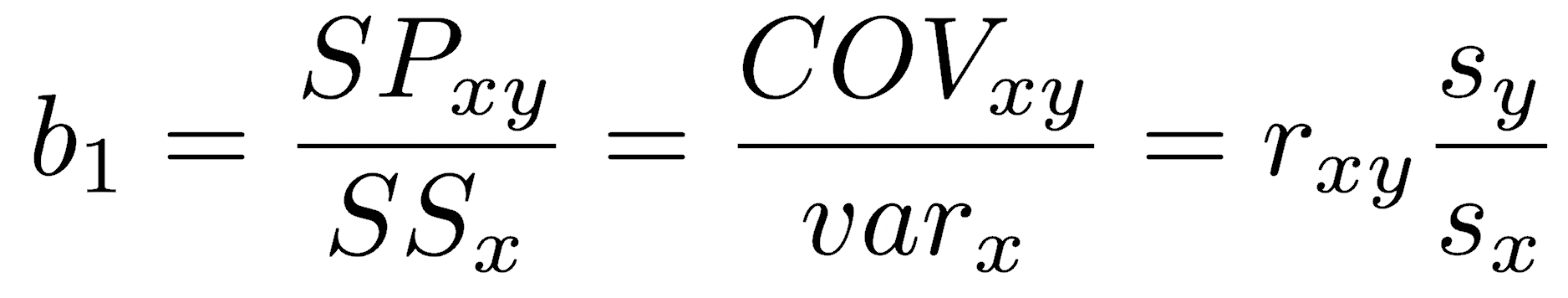 $b_1 = \frac{SP_{xy}}{SS_x} = \frac{COV_{xy}}{var_x} = r_{xy}\frac{s_y}{s_x}$